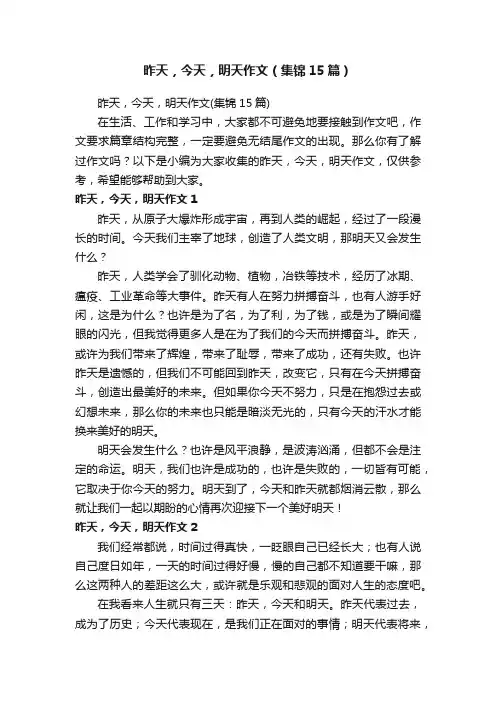 昨天，今天，明天作文（集锦15篇）

昨天，今天，明天作文(集锦15篇)

在生活、工作和学习中，大家都不可避免地要接触到作文吧，作文要求篇章结构完整，一定要避免无结尾作文的出现。那么你有了解过作文吗？以下是小编为大家收集的昨天，今天，明天作文，仅供参考，希望能够帮助到大家。

昨天，今天，明天作文1

昨天，从原子大爆炸形成宇宙，再到人类的崛起，经过了一段漫长的时间。今天我们主宰了地球，创造了人类文明，那明天又会发生什么？

昨天，人类学会了驯化动物、植物，冶铁等技术，经历了冰期、瘟疫、工业革命等大事件。昨天有人在努力拼搏奋斗，也有人游手好闲，这是为什么？也许是为了名，为了利，为了钱，或是为了瞬间耀眼的闪光，但我觉得更多人是在为了我们的今天而拼搏奋斗。昨天，或许为我们带来了辉煌，带来了耻辱，带来了成功，还有失败。也许昨天是遗憾的，但我们不可能回到昨天，改变它，只有在今天拼搏奋斗，创造出最美好的未来。但如果你今天不努力，只是在抱怨过去或幻想未来，那么你的未来也只能是暗淡无光的，只有今天的汗水才能换来美好的明天。

明天会发生什么？也许是风平浪静，是波涛汹涌，但都不会是注定的命运。明天，我们也许是成功的，也许是失败的，一切皆有可能，它取决于你今天的努力。明天到了，今天和昨天就都烟消云散，那么就让我们一起以期盼的心情再次迎接下一个美好明天！

昨天，今天，明天作文2

我们经常都说，时间过得真快，一眨眼自己已经长大；也有人说自己度日如年，一天的时间过得好慢，慢的自己都不知道要干嘛，那么这两种人的差距这么大，或许就是乐观和悲观的面对人生的态度吧。

在我看来人生就只有三天：昨天，今天和明天。昨天代表过去，成为了历史；今天代表现在，是我们正在面对的事情；明天代表将来，